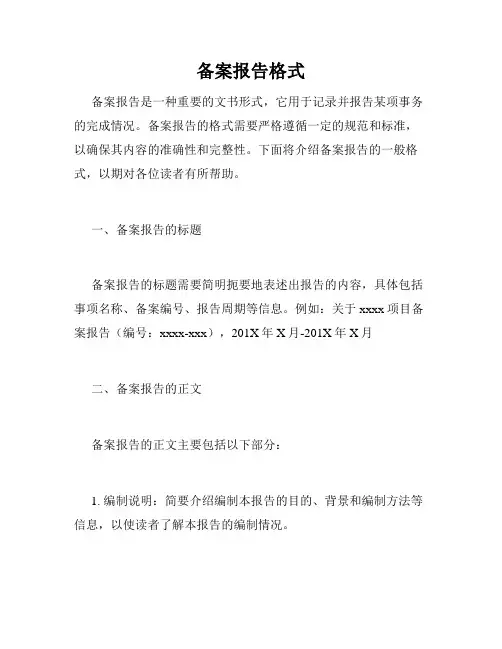 备案报告格式

备案报告是一种重要的文书形式，它用于记录并报告某项事务的完成情况。备案报告的格式需要严格遵循一定的规范和标准，以确保其内容的准确性和完整性。下面将介绍备案报告的一般格式，以期对各位读者有所帮助。

一、备案报告的标题

备案报告的标题需要简明扼要地表述出报告的内容，具体包括事项名称、备案编号、报告周期等信息。例如：关于 xxxx 项目备案报告（编号：xxxx-xxx），201X 年 X 月-201X 年 X 月

二、备案报告的正文

备案报告的正文主要包括以下部分：

1. 编制说明：简要介绍编制本报告的目的、背景和编制方法等信息，以使读者了解本报告的编制情况。